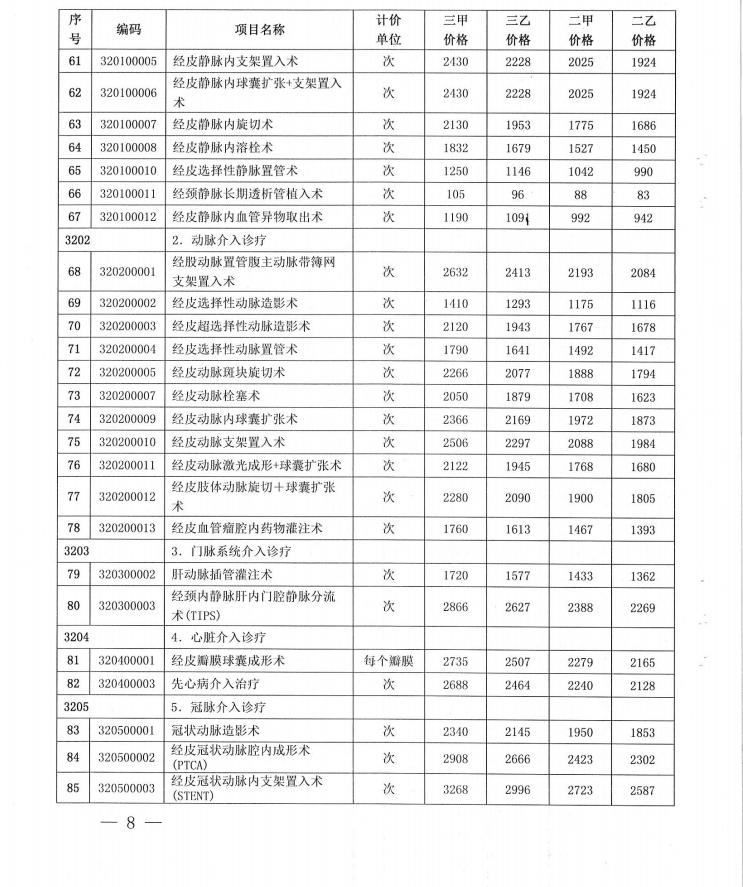 | 序号 | 编码 | 项目名称 | 计价单位 | 三甲价格 | 三乙价格 | 二甲价格 | 二乙价格 |
|---|---|---|---|---|---|---|---|
| 61 | 320100005 | 经皮静脉内支架置入术 | 次 | 2430 | 2228 | 2025 | 1924 |
| 62 | 320100006 | 经皮静脉内球囊扩张+支架置入术 | 次 | 2430 | 2228 | 2025 | 1924 |
| 63 | 320100007 | 经皮静脉内旋切术 | 次 | 2130 | 1953 | 1775 | 1686 |
| 64 | 320100008 | 经皮静脉内溶栓术 | 次 | 1832 | 1679 | 1527 | 1450 |
| 65 | 320100010 | 经皮选择性静脉置管术 | 次 | 1250 | 1146 | 1042 | 990 |
| 66 | 320100011 | 经颈静脉长期透析管植入术 | 次 | 105 | 96 | 88 | 83 |
| 67 | 320100012 | 经皮静脉内血管异物取出术 | 次 | 1190 | 1091 | 992 | 942 |
| 3202 | | 2. 动脉介入诊疗 | | | | | |
| 68 | 320200001 | 经股动脉置管腹主动脉带簿网支架置入术 | 次 | 2632 | 2413 | 2193 | 2084 |
| 69 | 320200002 | 经皮选择性动脉造影术 | 次 | 1410 | 1293 | 1175 | 1116 |
| 70 | 320200003 | 经皮超选择性动脉造影术 | 次 | 2120 | 1943 | 1767 | 1678 |
| 71 | 320200004 | 经皮选择性动脉置管术 | 次 | 1790 | 1641 | 1492 | 1417 |
| 72 | 320200005 | 经皮动脉斑块旋切术 | 次 | 2266 | 2077 | 1888 | 1794 |
| 73 | 320200007 | 经皮动脉栓塞术 | 次 | 2050 | 1879 | 1708 | 1623 |
| 74 | 320200009 | 经皮动脉内球囊扩张术 | 次 | 2366 | 2169 | 1972 | 1873 |
| 75 | 320200010 | 经皮动脉支架置入术 | 次 | 2506 | 2297 | 2088 | 1984 |
| 76 | 320200011 | 经皮动脉激光成形+球囊扩张术 | 次 | 2122 | 1945 | 1768 | 1680 |
| 77 | 320200012 | 经皮肢体动脉旋切+球囊扩张术 | 次 | 2280 | 2090 | 1900 | 1805 |
| 78 | 320200013 | 经皮血管瘤腔内药物灌注术 | 次 | 1760 | 1613 | 1467 | 1393 |
| 3203 | | 3. 门脉系统介入诊疗 | | | | | |
| 79 | 320300002 | 肝动脉插管灌注术 | 次 | 1720 | 1577 | 1433 | 1362 |
| 80 | 320300003 | 经颈内静脉肝内门腔静脉分流术(TIPS) | 次 | 2866 | 2627 | 2388 | 2269 |
| 3204 | | 4. 心脏介入诊疗 | | | | | |
| 81 | 320400001 | 经皮瓣膜球囊成形术 | 每个瓣膜 | 2735 | 2507 | 2279 | 2165 |
| 82 | 320400003 | 先心病介入治疗 | 次 | 2688 | 2464 | 2240 | 2128 |
| 3205 | | 5. 冠脉介入诊疗 | | | | | |
| 83 | 320500001 | 冠状动脉造影术 | 次 | 2340 | 2145 | 1950 | 1853 |
| 84 | 320500002 | 经皮冠状动脉腔内成形术(PTCA) | 次 | 2908 | 2666 | 2423 | 2302 |
| 85 | 320500003 | 经皮冠状动脉内支架置入术(STENT) | 次 | 3268 | 2996 | 2723 | 2587 |

— 8 —